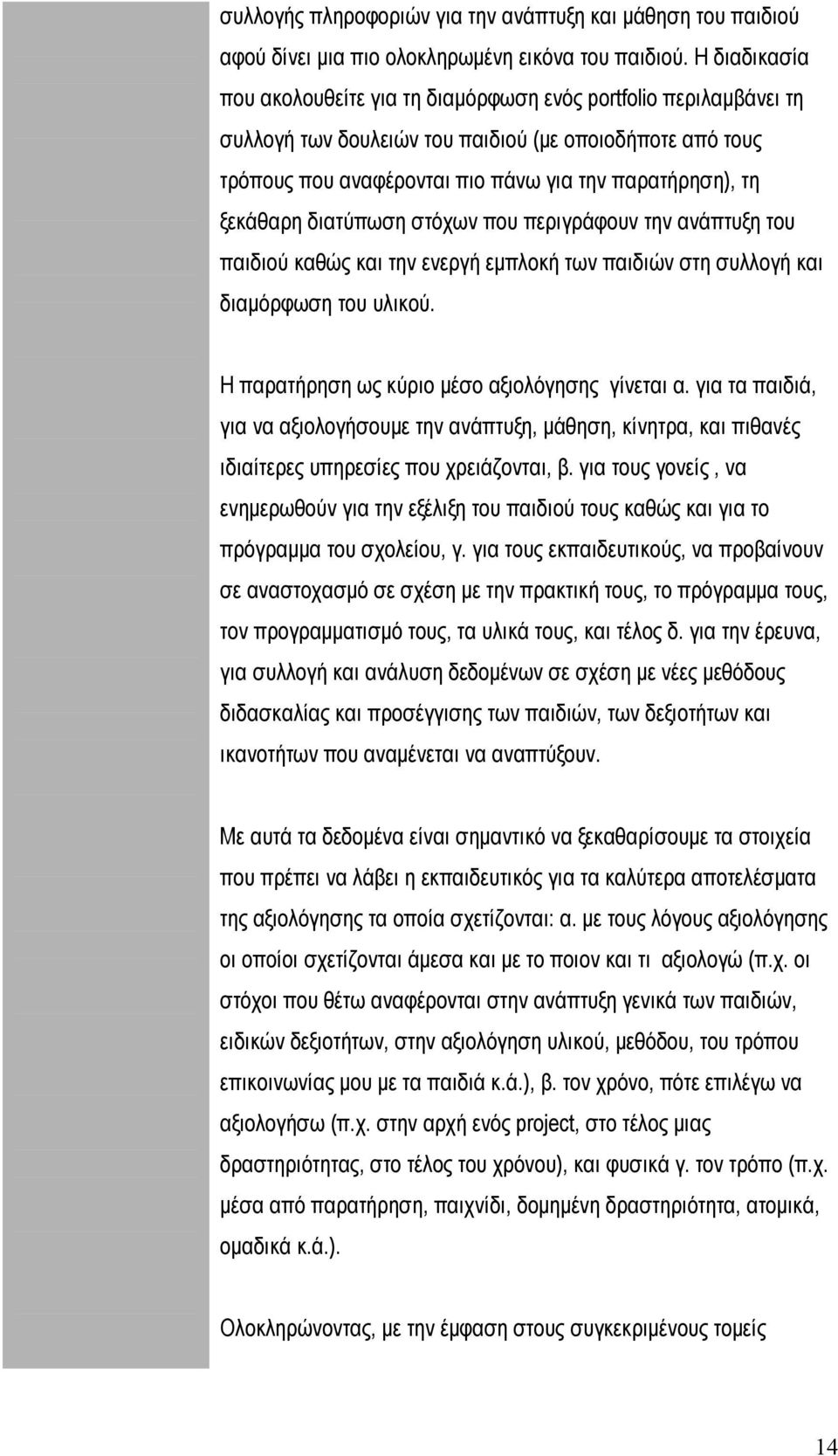 συλλογής πληροφοριών για την ανάπτυξη και μάθηση του παιδιού αφού δίνει μια πιο ολοκληρωμένη εικόνα του παιδιού. Η διαδικασία που ακολουθείτε για τη διαμόρφωση ενός portfolio περιλαμβάνει τη συλλογή των δουλειών του παιδιού (με οποιοδήποτε από τους τρόπους που αναφέρονται πιο πάνω για την παρατήρηση), τη ξεκάθαρη διατύπωση στόχων που περιγράφουν την ανάπτυξη του παιδιού καθώς και την ενεργή εμπλοκή των παιδιών στη συλλογή και διαμόρφωση του υλικού.

Η παρατήρηση ως κύριο μέσο αξιολόγησης γίνεται α. για τα παιδιά, για να αξιολογήσουμε την ανάπτυξη, μάθηση, κίνητρα, και πιθανές ιδιαίτερες υπηρεσίες που χρειάζονται, β. για τους γονείς , να ενημερωθούν για την εξέλιξη του παιδιού τους καθώς και για το πρόγραμμα του σχολείου, γ. για τους εκπαιδευτικούς, να προβαίνουν σε αναστοχασμό σε σχέση με την πρακτική τους, το πρόγραμμα τους, τον προγραμματισμό τους, τα υλικά τους, και τέλος δ. για την έρευνα, για συλλογή και ανάλυση δεδομένων σε σχέση με νέες μεθόδους διδασκαλίας και προσέγγισης των παιδιών, των δεξιοτήτων και ικανοτήτων που αναμένεται να αναπτύξουν.

Με αυτά τα δεδομένα είναι σημαντικό να ξεκαθαρίσουμε τα στοιχεία που πρέπει να λάβει η εκπαιδευτικός για τα καλύτερα αποτελέσματα της αξιολόγησης τα οποία σχετίζονται: α. με τους λόγους αξιολόγησης οι οποίοι σχετίζονται άμεσα και με το ποιον και τι αξιολογώ (π.χ. οι στόχοι που θέτω αναφέρονται στην ανάπτυξη γενικά των παιδιών, ειδικών δεξιοτήτων, στην αξιολόγηση υλικού, μεθόδου, του τρόπου επικοινωνίας μου με τα παιδιά κ.ά.), β. τον χρόνο, πότε επιλέγω να αξιολογήσω (π.χ. στην αρχή ενός project, στο τέλος μιας δραστηριότητας, στο τέλος του χρόνου), και φυσικά γ. τον τρόπο (π.χ. μέσα από παρατήρηση, παιχνίδι, δομημένη δραστηριότητα, ατομικά, ομαδικά κ.ά.).

Ολοκληρώνοντας, με την έμφαση στους συγκεκριμένους τομείς

14